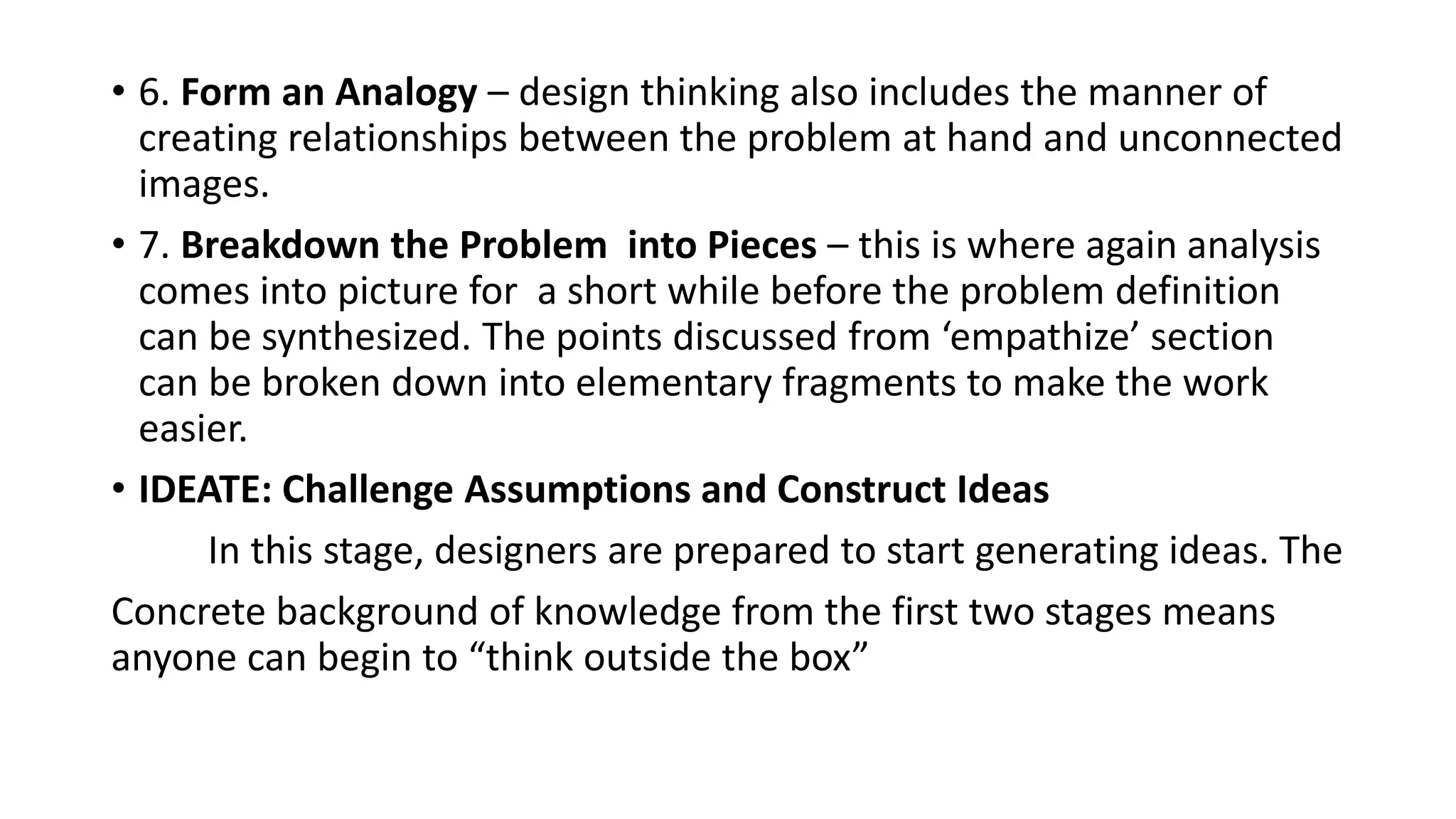 • 6. Form an Analogy – design thinking also includes the manner of creating relationships between the problem at hand and unconnected images.

• 7. Breakdown the Problem into Pieces – this is where again analysis comes into picture for a short while before the problem definition can be synthesized. The points discussed from ‘empathize’ section can be broken down into elementary fragments to make the work easier.

• IDEATE: Challenge Assumptions and Construct Ideas

In this stage, designers are prepared to start generating ideas. The Concrete background of knowledge from the first two stages means anyone can begin to “think outside the box”